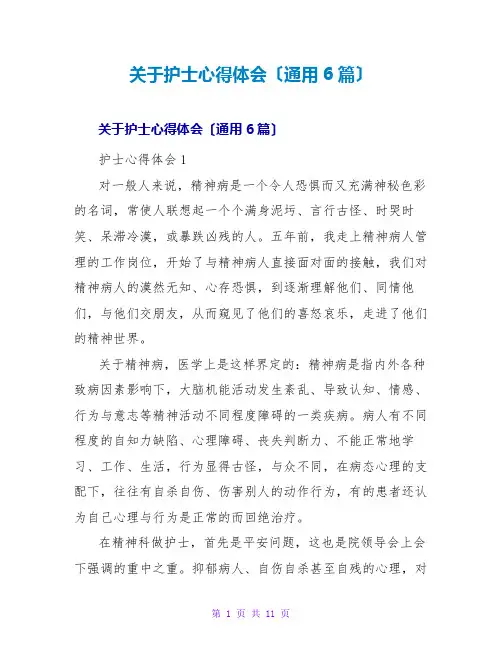 关于护士心得体会〔通用6篇〕

关于护士心得体会〔通用6篇〕

护士心得体会1

对一般人来说，精神病是一个令人恐惧而又充满神秘色彩的名词，常使人联想起一个个满身泥圬、言行古怪、时哭时笑、呆滞冷漠，或暴跌凶残的人。五年前，我走上精神病人管理的工作岗位，开始了与精神病人直接面对面的接触，我们对精神病人的漠然无知、心存恐惧，到逐渐理解他们、同情他们，与他们交朋友，从而窥见了他们的喜怒哀乐，走进了他们的精神世界。

关于精神病，医学上是这样界定的：精神病是指内外各种致病因素影响下，大脑机能活动发生紊乱、导致认知、情感、行为与意志等精神活动不同程度障碍的一类疾病。病人有不同程度的自知力缺陷、心理障碍、丧失判断力、不能正常地学习、工作、生活，行为显得古怪，与众不同，在病态心理的支配下，往往有自杀自伤、伤害别人的动作行为，有的患者还认为自己心理与行为是正常的而回绝治疗。

在精神科做护士，首先是平安问题，这也是院领导会上会下强调的重中之重。抑郁病人、自伤自杀甚至自残的心理，对

第 1 页 共 11 页